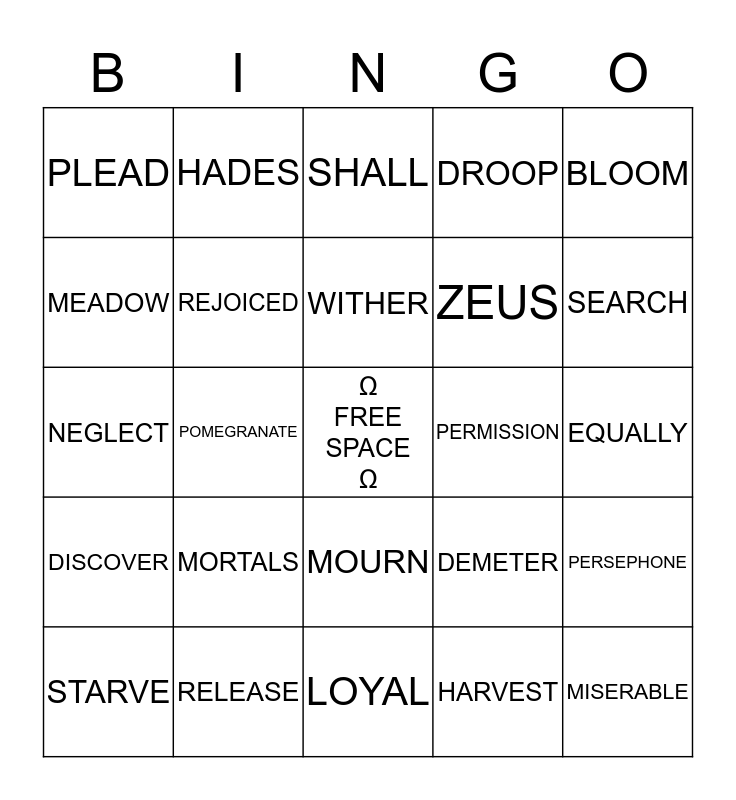 | B | I | N | G | O |
|---|---|---|---|---|
| PLEAD | HADES | SHALL | DROOP | BLOOM |
| MEADOW | REJOICED | WITHER | ZEUS | SEARCH |
| NEGLECT | POMEGRANATE | Ω FREE SPACE Ω | PERMISSION | EQUALLY |
| DISCOVER | MORTALS | MOURN | DEMETER | PERSEPHONE |
| STARVE | RELEASE | LOYAL | HARVEST | MISERABLE |